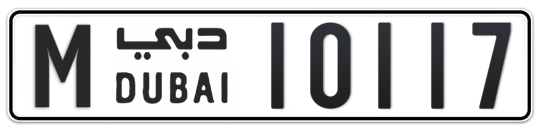 M دبي DUBAI 10117